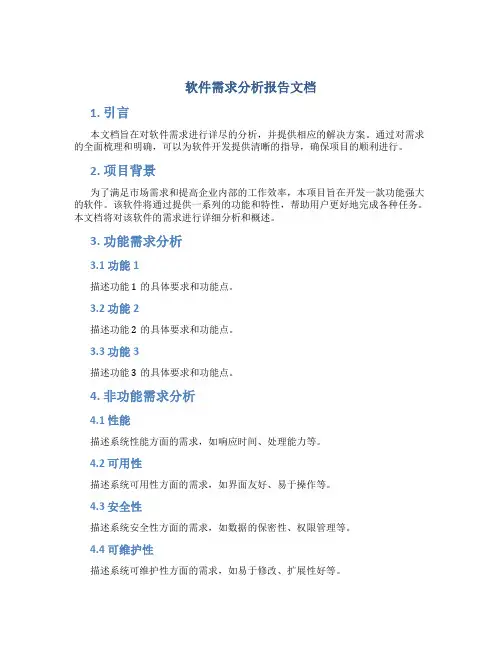 软件需求分析报告文档

1. 引言

本文档旨在对软件需求进行详尽的分析，并提供相应的解决方案。通过对需求的全面梳理和明确，可以为软件开发提供清晰的指导，确保项目的顺利进行。

2. 项目背景

为了满足市场需求和提高企业内部的工作效率，本项目旨在开发一款功能强大的软件。该软件将通过提供一系列的功能和特性，帮助用户更好地完成各种任务。本文档将对该软件的需求进行详细分析和概述。

3. 功能需求分析

3.1 功能 1

描述功能 1 的具体要求和功能点。

3.2 功能 2

描述功能 2 的具体要求和功能点。

3.3 功能 3

描述功能 3 的具体要求和功能点。

4. 非功能需求分析

4.1 性能

描述系统性能方面的需求，如响应时间、处理能力等。

4.2 可用性

描述系统可用性方面的需求，如界面友好、易于操作等。

4.3 安全性

描述系统安全性方面的需求，如数据的保密性、权限管理等。

4.4 可维护性

描述系统可维护性方面的需求，如易于修改、扩展性好等。